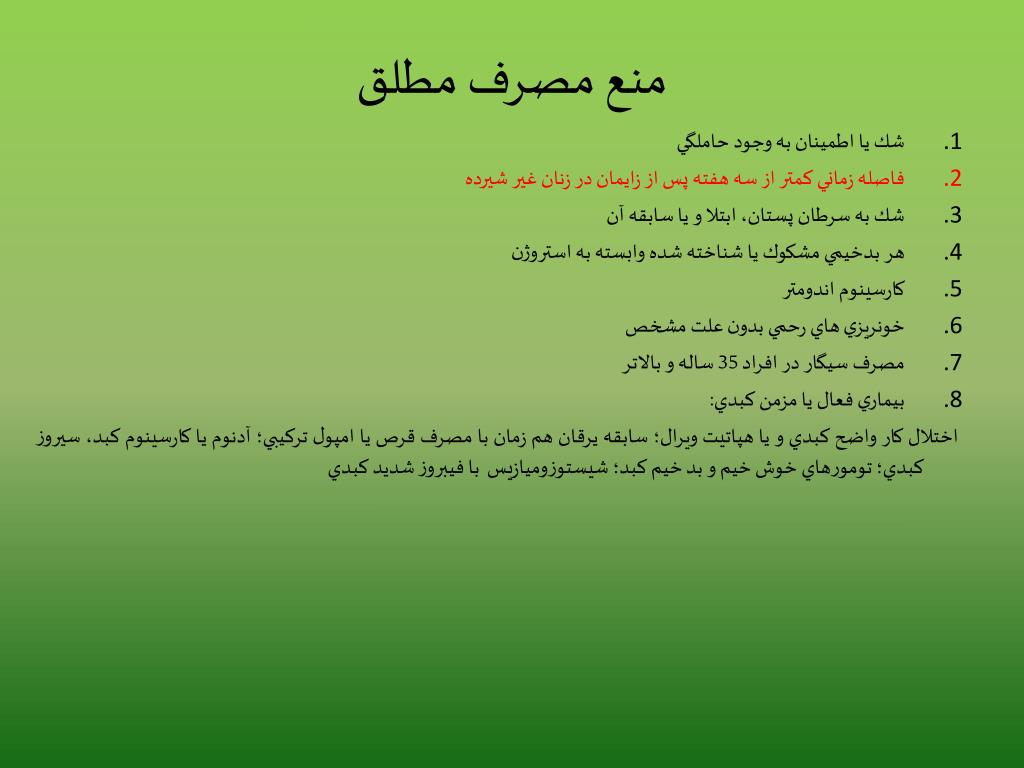 منع مصرف مطلق

1. شك يا اطمينان به وجود حاملگي
2. فاصله زماني كمتر از سه هفته پس از زايمان در زنان غير شيرده
3. شك به سرطان پستان، ابتلا و يا سابقه آن
4. هر بدخيمي مشكوك يا شناخته شده وابسته به استروژن
5. كارسينوم اندومتر
6. خونريزي هاي رحمي بدون علت مشخص
7. مصرف سيگار در افراد 35 ساله و بالاتر
8. بيماري فعال يا مزمن كبدي:

اختلال كار واضح كبدي و يا هپاتيت ويرال؛ سابقه يرقان هم زمان با مصرف قرص يا امپول تركيبي؛ آدنوم يا كارسينوم كبد، سيروز كبدي؛ تومورهاي خوش خيم و بد خيم كبد؛ شيستوزوميازيس با فيبروز شديد كبدي